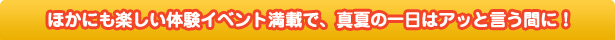 ほかにも楽しい体験イベント満載で、真夏の一日はアッと言う間に！